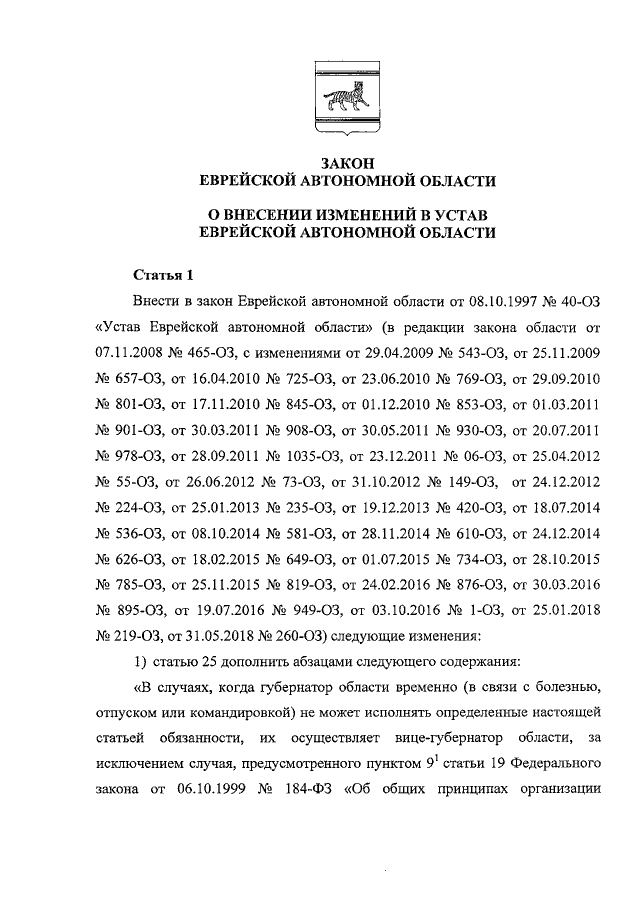 ЗАКОН
ЕВРЕЙСКОЙ АВТОНОМНОЙ ОБЛАСТИ

О ВНЕСЕНИИ ИЗМЕНЕНИЙ В УСТАВ
ЕВРЕЙСКОЙ АВТОНОМНОЙ ОБЛАСТИ

Статья 1

Внести в закон Еврейской автономной области от 08.10.1997 № 40-ОЗ «Устав Еврейской автономной области» (в редакции закона области от 07.11.2008 № 465-ОЗ, с изменениями от 29.04.2009 № 543-ОЗ, от 25.11.2009 № 657-ОЗ, от 16.04.2010 № 725-ОЗ, от 23.06.2010 № 769-ОЗ, от 29.09.2010 № 801-ОЗ, от 17.11.2010 № 845-ОЗ, от 01.12.2010 № 853-ОЗ, от 01.03.2011 № 901-ОЗ, от 30.03.2011 № 908-ОЗ, от 30.05.2011 № 930-ОЗ, от 20.07.2011 № 978-ОЗ, от 28.09.2011 № 1035-ОЗ, от 23.12.2011 № 06-ОЗ, от 25.04.2012 № 55-ОЗ, от 26.06.2012 № 73-ОЗ, от 31.10.2012 № 149-ОЗ, от 24.12.2012 № 224-ОЗ, от 25.01.2013 № 235-ОЗ, от 19.12.2013 № 420-ОЗ, от 18.07.2014 № 536-ОЗ, от 08.10.2014 № 581-ОЗ, от 28.11.2014 № 610-ОЗ, от 24.12.2014 № 626-ОЗ, от 18.02.2015 № 649-ОЗ, от 01.07.2015 № 734-ОЗ, от 28.10.2015 № 785-ОЗ, от 25.11.2015 № 819-ОЗ, от 24.02.2016 № 876-ОЗ, от 30.03.2016 № 895-ОЗ, от 19.07.2016 № 949-ОЗ, от 03.10.2016 № 1-ОЗ, от 25.01.2018 № 219-ОЗ, от 31.05.2018 № 260-ОЗ) следующие изменения:

1) статью 25 дополнить абзацами следующего содержания:

«В случаях, когда губернатор области временно (в связи с болезнью, отпуском или командировкой) не может исполнять определенные настоящей статьей обязанности, их осуществляет вице-губернатор области, за исключением случая, предусмотренного пунктом $9^1$ статьи 19 Федерального закона от 06.10.1999 № 184-ФЗ «Об общих принципах организации